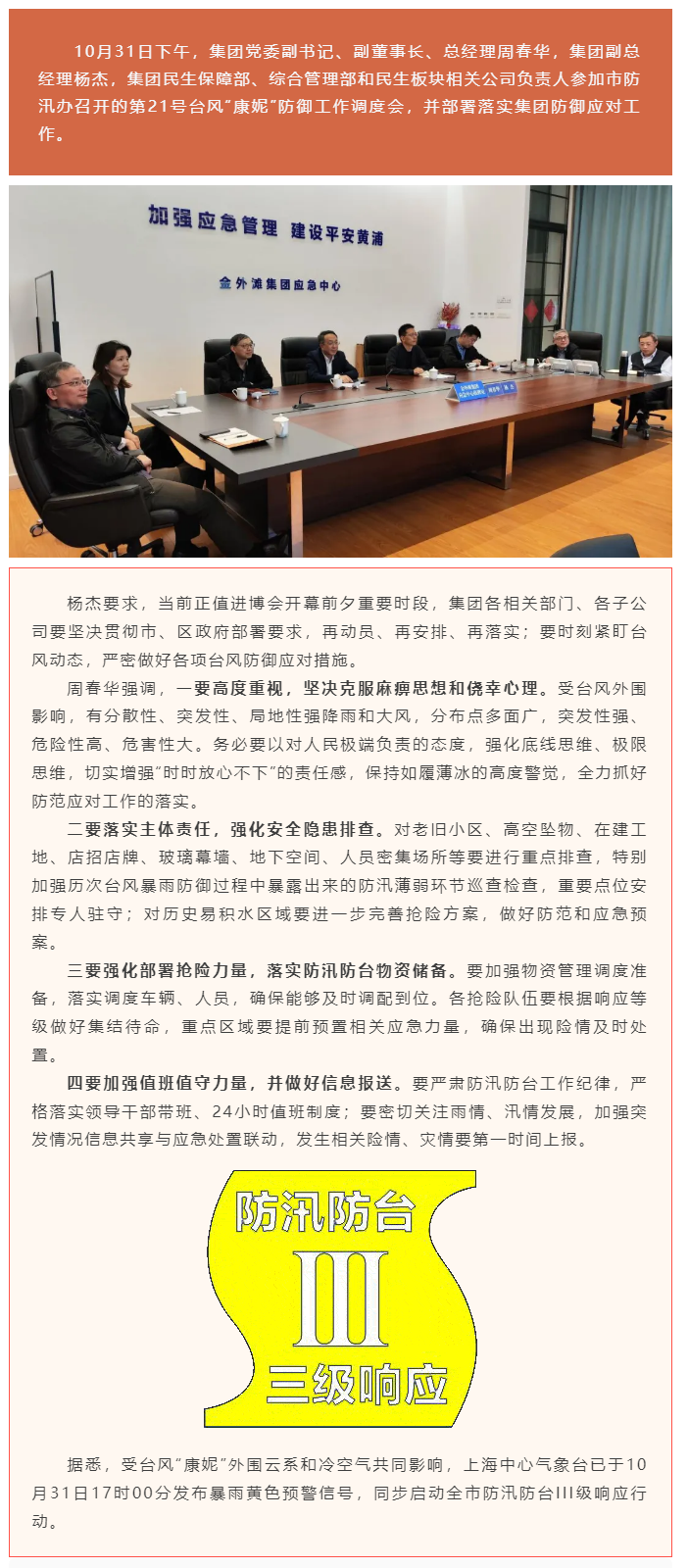 10月31日下午，集团党委副书记、副董事长、总经理周春华，集团副总经理杨杰，集团民生保障部、综合管理部和民生板块相关公司负责人参加市防汛办召开的第21号台风“康妮”防御工作调度会，并部署落实集团防御应对工作。

加强应急管理 建设平安黄浦

金外滩集团应急中心

杨杰要求，当前正值进博会开幕前夕重要时段，集团各相关部门、各子公司要坚决贯彻市、区政府部署要求，再动员、再安排、再落实；要时刻紧盯台风动态，严密做好各项台风防御应对措施。

周春华强调，一要高度重视，坚决克服麻痹思想和侥幸心理。受台风外围影响，有分散性、突发性、局地性强降雨和大风，分布点多面广，突发性强、危险性高、危害性大。务必要以对人民极端负责的态度，强化底线思维、极限思维，切实增强“时时放心不下”的责任感，保持如履薄冰的高度警觉，全力抓好防范应对工作的落实。

二要落实主体责任，强化安全隐患排查。对老旧小区、高空坠物、在建工地、店招店牌、玻璃幕墙、地下空间、人员密集场所等要进行重点排查，特别加强历次台风暴雨防御过程中暴露出来的防汛薄弱环节巡查检查，重要点位安排专人驻守；对历史易积水区域要进一步完善抢险方案，做好防范和应急预案。

三要强化部署抢险力量，落实防汛防台物资储备。要加强物资管理调度准备，落实调度车辆、人员，确保能够及时调配到位。各抢险队伍要根据响应等级做好集结待命，重点区域要提前预置相关应急力量，确保出现险情及时处置。

四要加强值班值守力量，并做好信息报送。要严肃防汛防台工作纪律，严格落实领导干部带班、24小时值班制度；要密切关注雨情、汛情发展，加强突发情况信息共享与应急处置联动，发生相关险情、灾情要第一时间上报。

防汛防台
III
三级响应

据悉，受台风“康妮”外围云系和冷空气共同影响，上海中心气象台已于10月31日17时00分发布暴雨黄色预警信号，同步启动全市防汛防台III级响应行动。